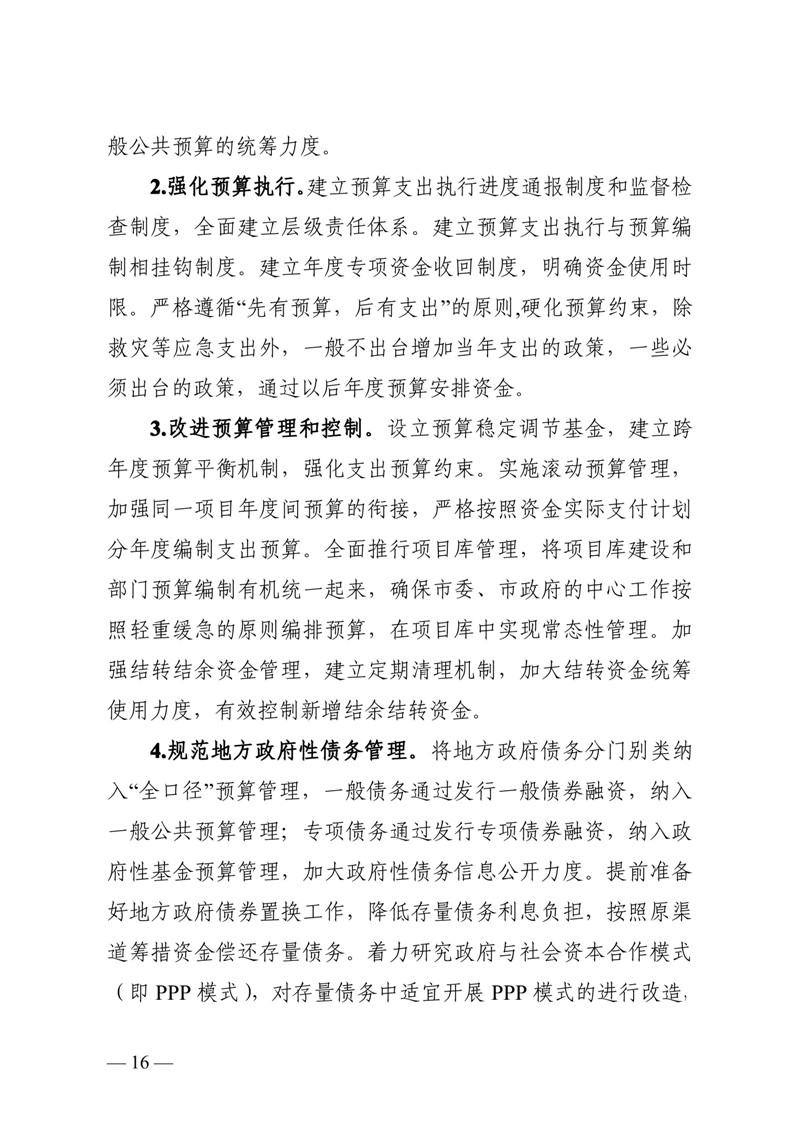 般公共预算的统筹力度。

2.强化预算执行。建立预算支出执行进度通报制度和监督检查制度，全面建立层级责任体系。建立预算支出执行与预算编制相挂钩制度。建立年度专项资金收回制度，明确资金使用时限。严格遵循“先有预算，后有支出”的原则,硬化预算约束，除救灾等应急支出外，一般不出台增加当年支出的政策，一些必须出台的政策，通过以后年度预算安排资金。

3.改进预算管理和控制。设立预算稳定调节基金，建立跨年度预算平衡机制，强化支出预算约束。实施滚动预算管理，加强同一项目年度间预算的衔接，严格按照资金实际支付计划分年度编制支出预算。全面推行项目库管理，将项目库建设和部门预算编制有机统一起来，确保市委、市政府的中心工作按照轻重缓急的原则编排预算，在项目库中实现常态性管理。加强结转结余资金管理，建立定期清理机制，加大结转资金统筹使用力度，有效控制新增结余结转资金。

4.规范地方政府性债务管理。将地方政府债务分门别类纳入“全口径”预算管理，一般债务通过发行一般债券融资，纳入一般公共预算管理；专项债务通过发行专项债券融资，纳入政府性基金预算管理，加大政府性债务信息公开力度。提前准备好地方政府债券置换工作，降低存量债务利息负担，按照原渠道筹措资金偿还存量债务。着力研究政府与社会资本合作模式（即 PPP 模式），对存量债务中适宜开展 PPP 模式的进行改造,

— 16 —